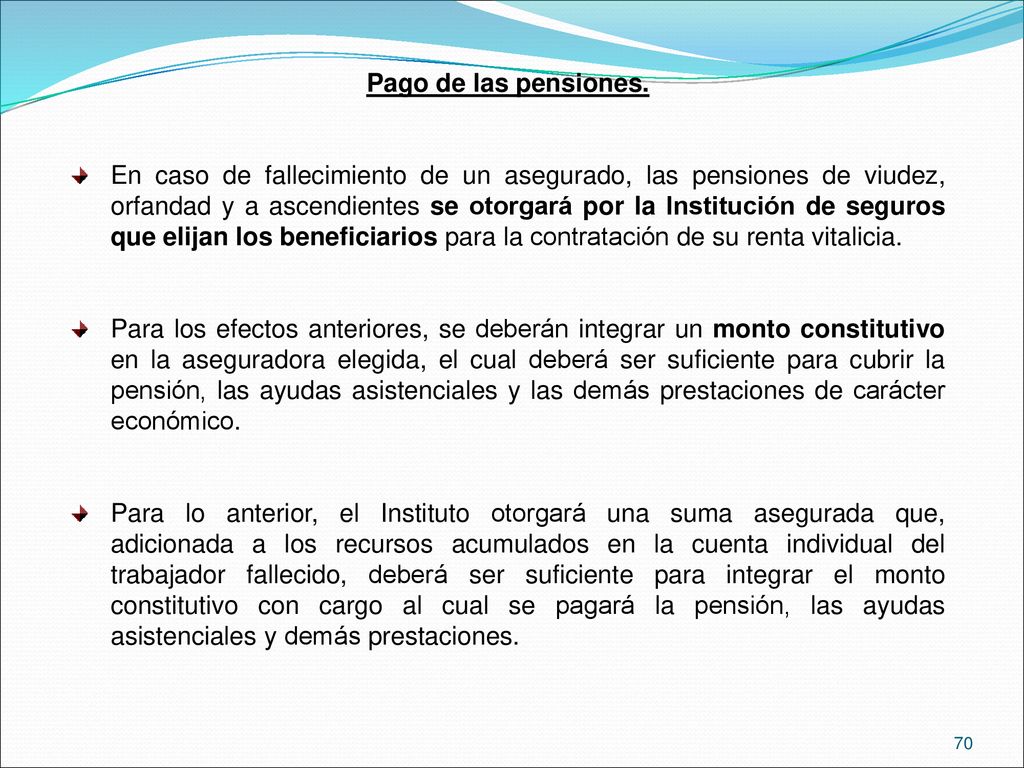 Pago de las pensiones.

En caso de fallecimiento de un asegurado, las pensiones de viudez, orfandad y a ascendientes se otorgará por la Institución de seguros que elijan los beneficiarios para la contratación de su renta vitalicia.

Para los efectos anteriores, se deberán integrar un monto constitutivo en la aseguradora elegida, el cual deberá ser suficiente para cubrir la pensión, las ayudas asistenciales y las demás prestaciones de carácter económico.

Para lo anterior, el Instituto otorgará una suma asegurada que, adicionada a los recursos acumulados en la cuenta individual del trabajador fallecido, deberá ser suficiente para integrar el monto constitutivo con cargo al cual se pagará la pensión, las ayudas asistenciales y demás prestaciones.

70